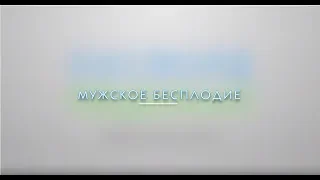 МУЖСКОЕ БЕСПЛОДИЕ